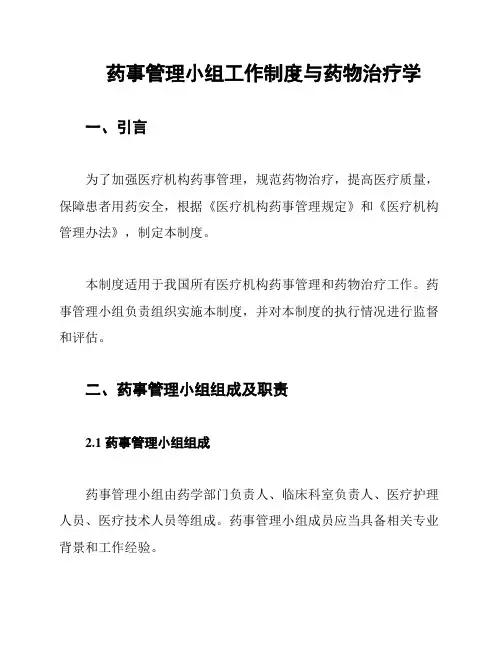 药事管理小组工作制度与药物治疗学

一、引言

为了加强医疗机构药事管理，规范药物治疗，提高医疗质量，保障患者用药安全，根据《医疗机构药事管理规定》和《医疗机构管理办法》，制定本制度。

本制度适用于我国所有医疗机构药事管理和药物治疗工作。药事管理小组负责组织实施本制度，并对本制度的执行情况进行监督和评估。

二、药事管理小组组成及职责

2.1 药事管理小组组成

药事管理小组由药学部门负责人、临床科室负责人、医疗护理人员、医疗技术人员等组成。药事管理小组成员应当具备相关专业背景和工作经验。